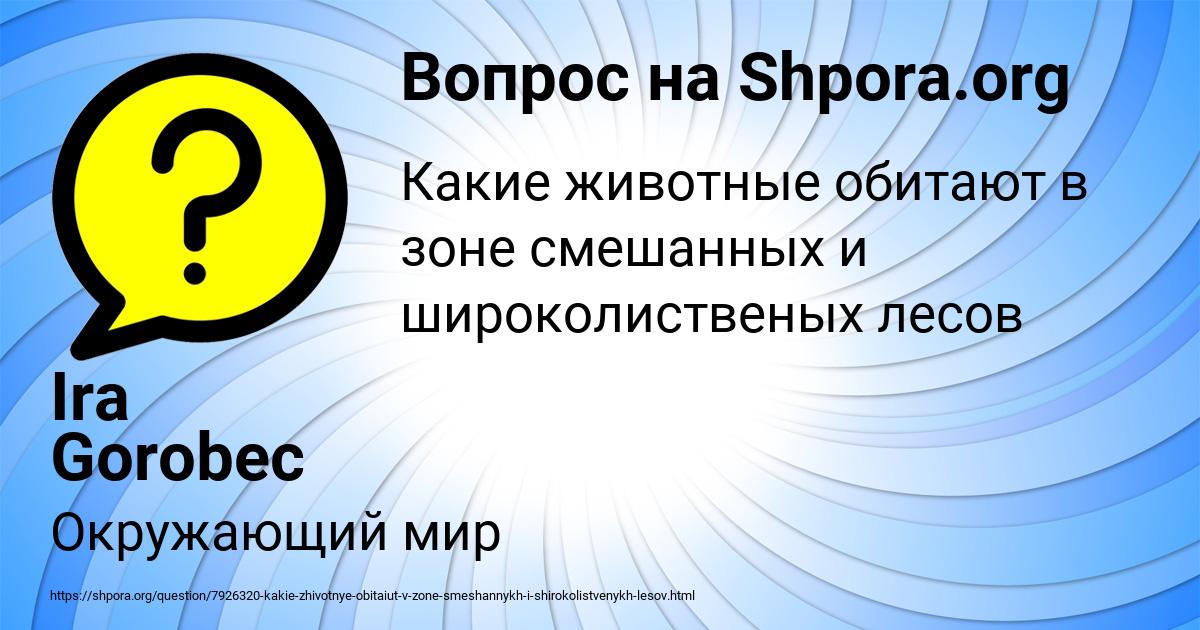 Вопрос на Shpora.org

Какие животные обитают в зоне смешанных и широколиственых лесов

Ira Gorobec

Окружающий мир

https://shpora.org/question/7926320-kakie-zhivotnye-obitaiut-v-zone-smeshannykh-i-shirokolistvenykh-lesov.html